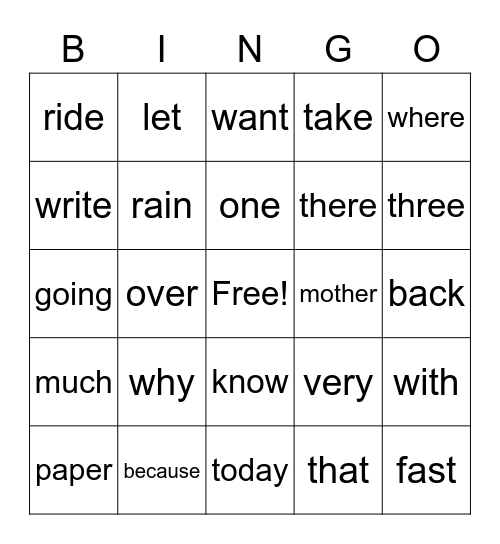 | B | I | N | G | O |
|---|---|---|---|---|
| ride | let | want | take | where |
| write | rain | one | there | three |
| going | over | Free! | mother | back |
| much | why | know | very | with |
| paper | because | today | that | fast |